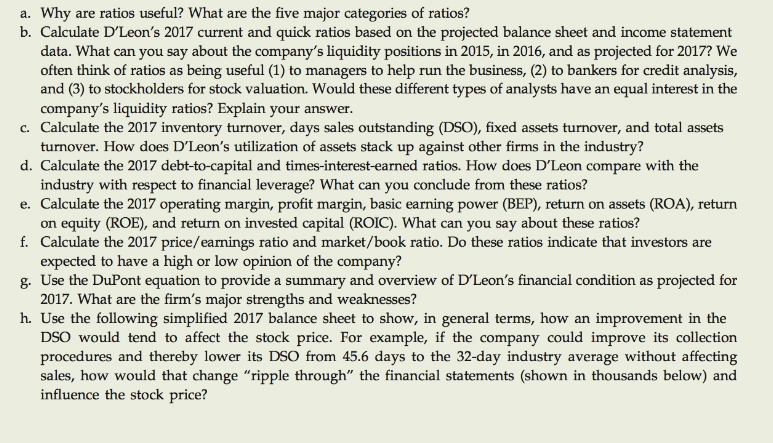 a. Why are ratios useful? What are the five major categories of ratios?

b. Calculate D'Leon's 2017 current and quick ratios based on the projected balance sheet and income statement data. What can you say about the company's liquidity positions in 2015, in 2016, and as projected for 2017? We often think of ratios as being useful (1) to managers to help run the business, (2) to bankers for credit analysis, and (3) to stockholders for stock valuation. Would these different types of analysts have an equal interest in the company's liquidity ratios? Explain your answer.

c. Calculate the 2017 inventory turnover, days sales outstanding (DSO), fixed assets turnover, and total assets turnover. How does D'Leon's utilization of assets stack up against other firms in the industry?

d. Calculate the 2017 debt-to-capital and times-interest-earned ratios. How does D'Leon compare with the industry with respect to financial leverage? What can you conclude from these ratios?

e. Calculate the 2017 operating margin, profit margin, basic earning power (BEP), return on assets (ROA), return on equity (ROE), and return on invested capital (ROIC). What can you say about these ratios?

f. Calculate the 2017 price/earnings ratio and market/book ratio. Do these ratios indicate that investors are expected to have a high or low opinion of the company?

g. Use the DuPont equation to provide a summary and overview of D'Leon's financial condition as projected for 2017. What are the firm's major strengths and weaknesses?

h. Use the following simplified 2017 balance sheet to show, in general terms, how an improvement in the DSO would tend to affect the stock price. For example, if the company could improve its collection procedures and thereby lower its DSO from 45.6 days to the 32-day industry average without affecting sales, how would that change "ripple through" the financial statements (shown in thousands below) and influence the stock price?